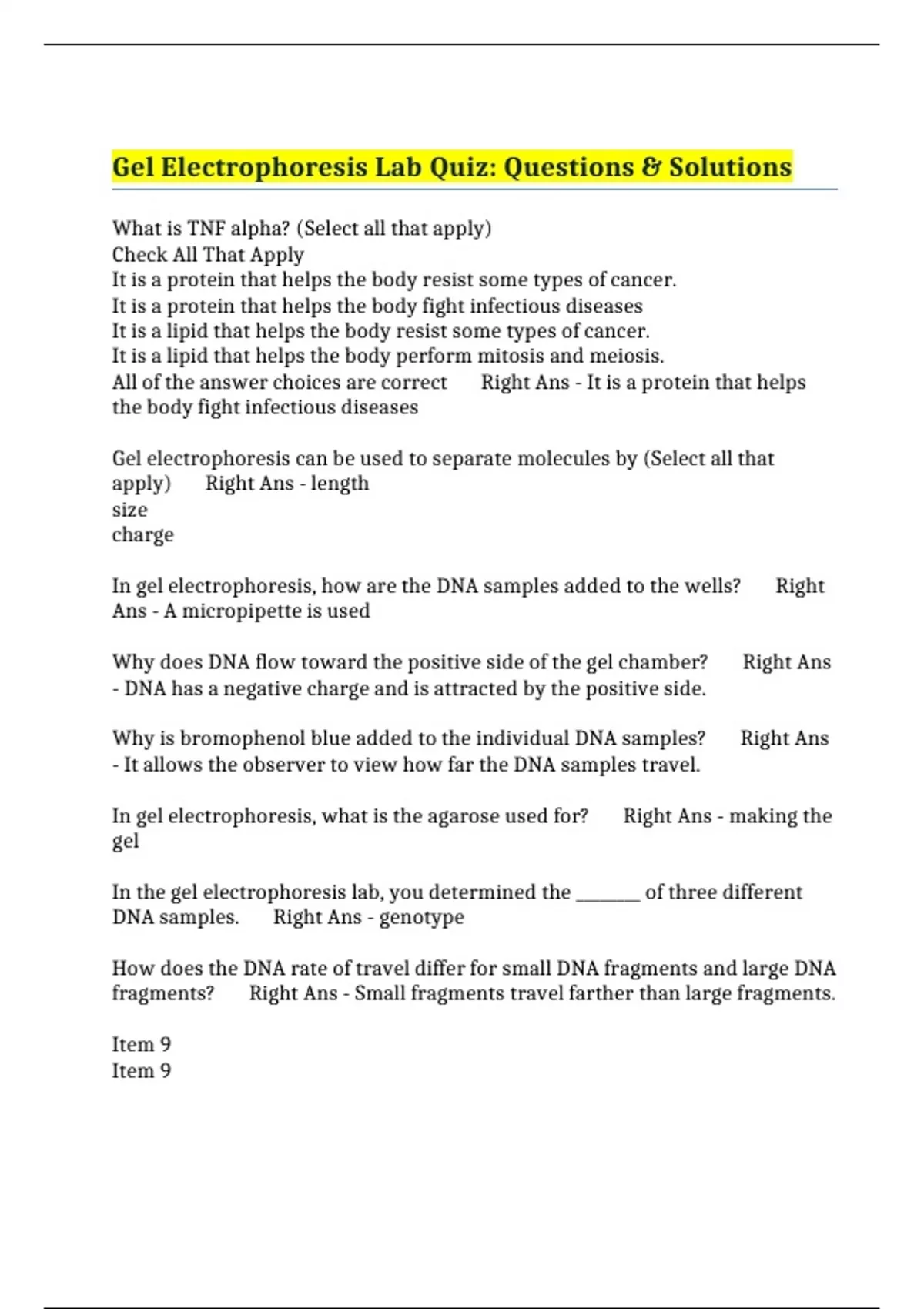 Gel Electrophoresis Lab Quiz: Questions & Solutions

What is TNF alpha? (Select all that apply)
Check All That Apply
It is a protein that helps the body resist some types of cancer.
It is a protein that helps the body fight infectious diseases
It is a lipid that helps the body resist some types of cancer.
It is a lipid that helps the body perform mitosis and meiosis.
All of the answer choices are correct Right Ans - It is a protein that helps the body fight infectious diseases

Gel electrophoresis can be used to separate molecules by (Select all that apply) Right Ans - length
size
charge

In gel electrophoresis, how are the DNA samples added to the wells? Right Ans - A micropipette is used

Why does DNA flow toward the positive side of the gel chamber? Right Ans - DNA has a negative charge and is attracted by the positive side.

Why is bromophenol blue added to the individual DNA samples? Right Ans - It allows the observer to view how far the DNA samples travel.

In gel electrophoresis, what is the agarose used for? Right Ans - making the gel

In the gel electrophoresis lab, you determined the _______ of three different DNA samples. Right Ans - genotype

How does the DNA rate of travel differ for small DNA fragments and large DNA fragments? Right Ans - Small fragments travel farther than large fragments.

Item 9
Item 9